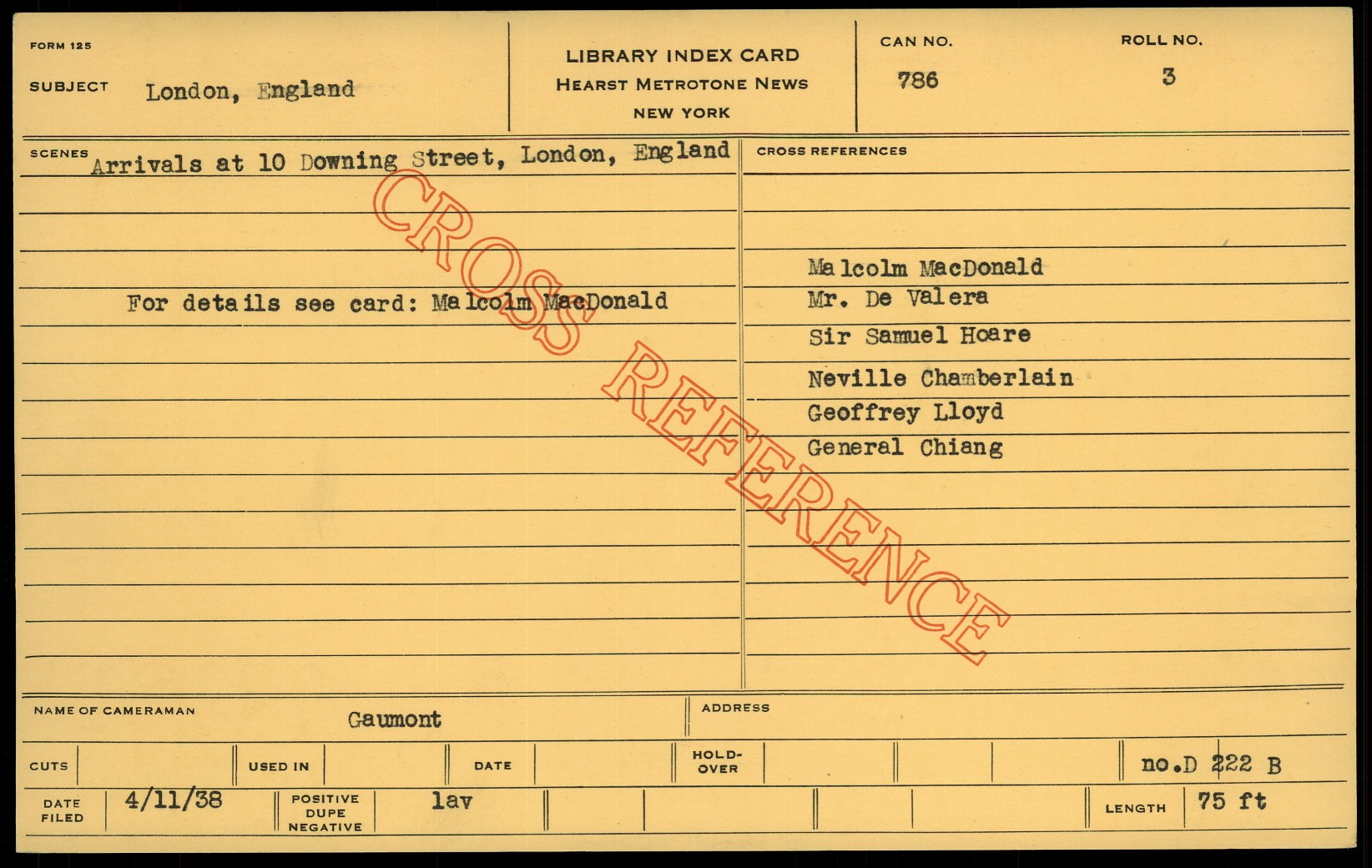 FORM 125

SUBJECT London, England

LIBRARY INDEX CARD
HEARST METROTONE NEWS
NEW YORK

CAN NO.
786

ROLL NO.
3

SCENES
Arrivals at 10 Downing Street, London, England

For details see card: Malcolm MacDonald

CROSS REFERENCES

Malcolm MacDonald
Mr. De Valera
Sir Samuel Hoare
Neville Chamberlain
Geoffrey Lloyd
General Chiang

NAME OF CAMERAMAN Gaumont

ADDRESS

CUTS

USED IN

DATE

HOLD-OVER

no.D 222 B

DATE FILED 4/11/38

POSITIVE DUPE NEGATIVE lav

LENGTH 75 ft

CROSS REFERENCE